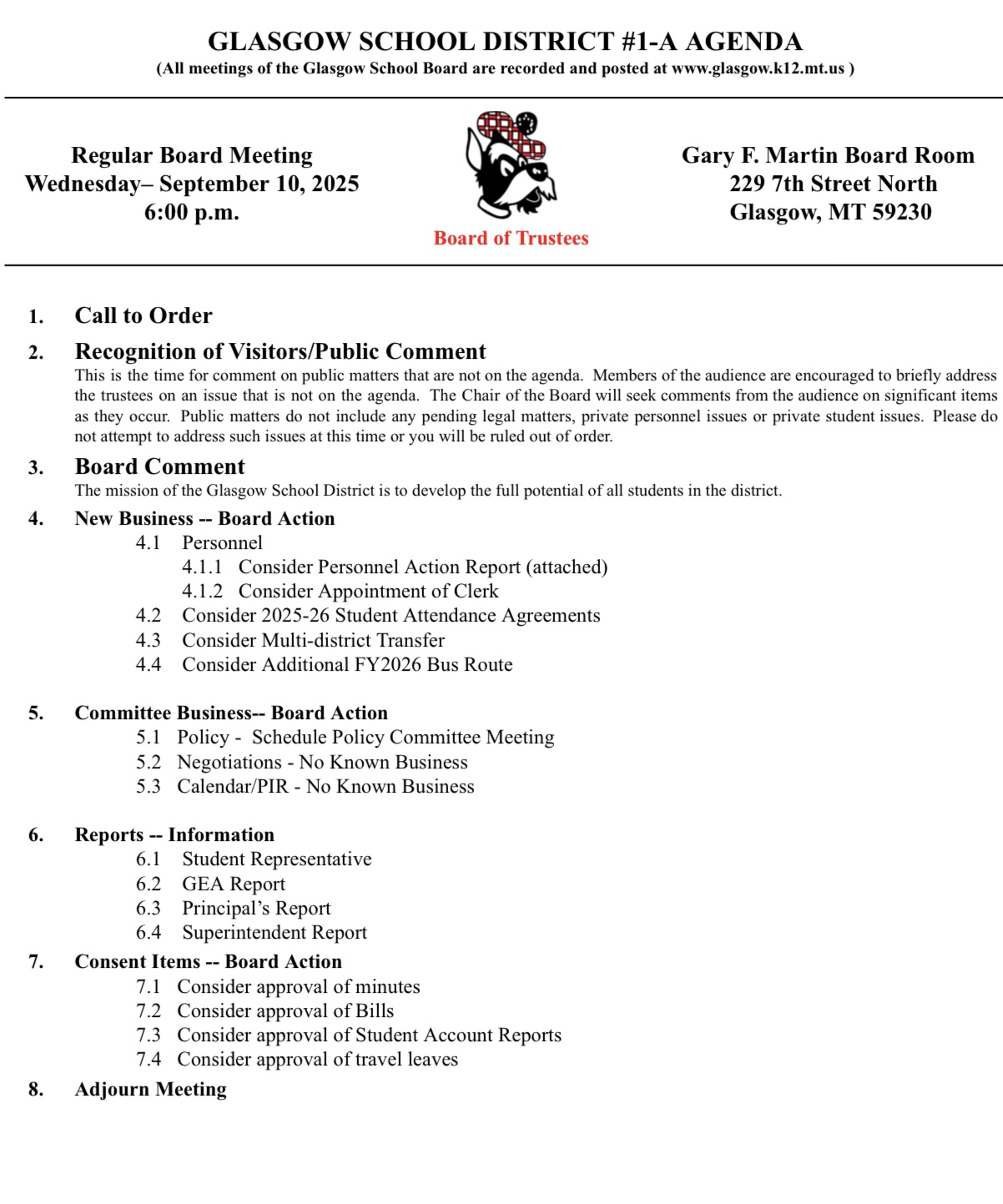 GLASGOW SCHOOL DISTRICT #1-A AGENDA
(All meetings of the Glasgow School Board are recorded and posted at www.glasgow.k12.mt.us )

Regular Board Meeting
Wednesday– September 10, 2025
6:00 p.m.

Board of Trustees

Gary F. Martin Board Room
229 7th Street North
Glasgow, MT 59230

1. Call to Order

2. Recognition of Visitors/Public Comment
This is the time for comment on public matters that are not on the agenda. Members of the audience are encouraged to briefly address the trustees on an issue that is not on the agenda. The Chair of the Board will seek comments from the audience on significant items as they occur. Public matters do not include any pending legal matters, private personnel issues or private student issues. Please do not attempt to address such issues at this time or you will be ruled out of order.

3. Board Comment
The mission of the Glasgow School District is to develop the full potential of all students in the district.

4. New Business -- Board Action
4.1 Personnel
4.1.1 Consider Personnel Action Report (attached)
4.1.2 Consider Appointment of Clerk
4.2 Consider 2025-26 Student Attendance Agreements
4.3 Consider Multi-district Transfer
4.4 Consider Additional FY2026 Bus Route

5. Committee Business-- Board Action
5.1 Policy - Schedule Policy Committee Meeting
5.2 Negotiations - No Known Business
5.3 Calendar/PIR - No Known Business

6. Reports -- Information
6.1 Student Representative
6.2 GEA Report
6.3 Principal's Report
6.4 Superintendent Report

7. Consent Items -- Board Action
7.1 Consider approval of minutes
7.2 Consider approval of Bills
7.3 Consider approval of Student Account Reports
7.4 Consider approval of travel leaves

8. Adjourn Meeting